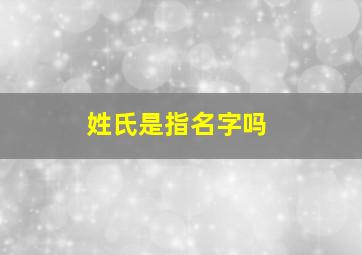 姓氏是指名字吗